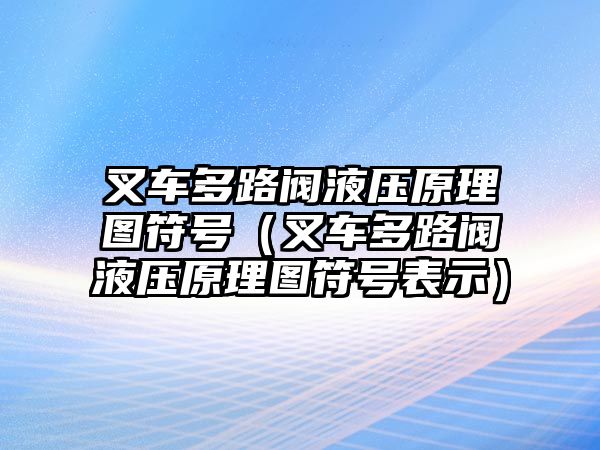 叉车多路阀液压原理图符号（叉车多路阀液压原理图符号表示）